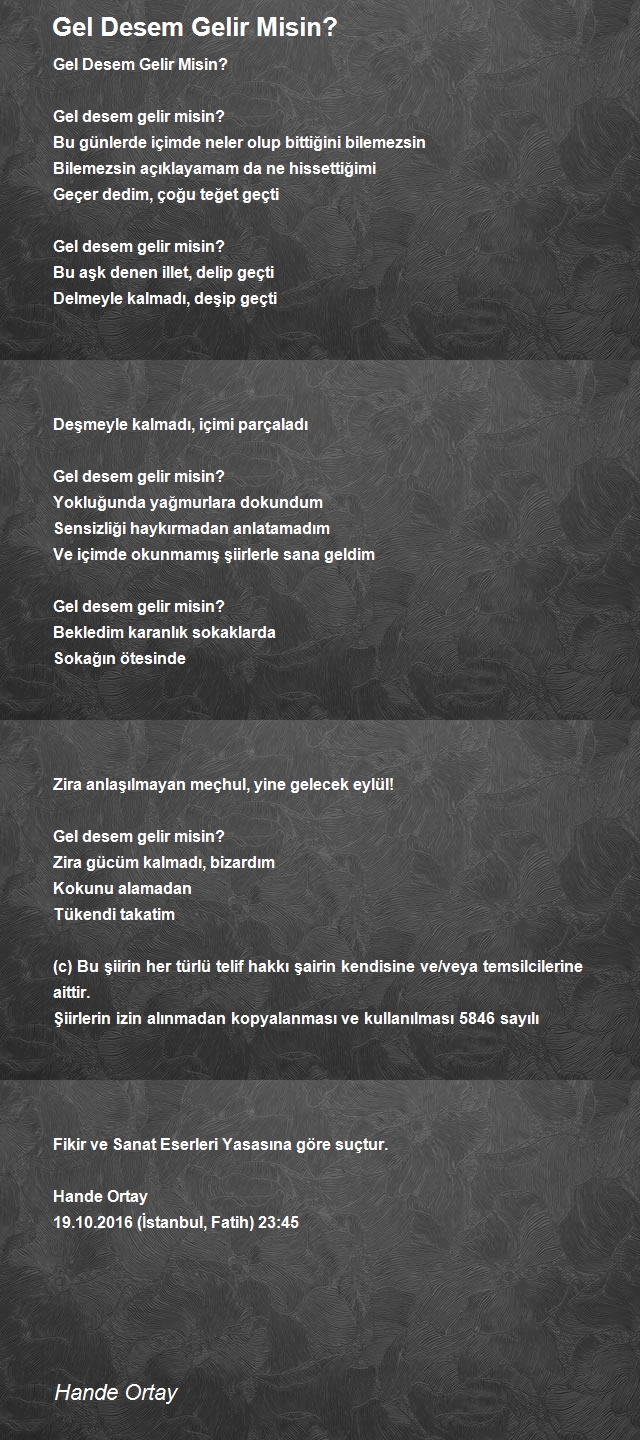 Gel Desem Gelir Misin?

Gel Desem Gelir Misin?

Gel desem gelir misin?
Bu günlerde içimde neler olup bittiğini bilemezsin
Bilemezsin açıklayamam da ne hissettiğimi
Geçer dedim, çoğu teğet geçti

Gel desem gelir misin?
Bu aşk denen illet, delip geçti
Delmeyle kalmadı, deşip geçti

Deşmeyle kalmadı, içimi parçaladı

Gel desem gelir misin?
Yokluğunda yağmurlara dokundum
Sensizliği haykırmadan anlatamadım
Ve içimde okunmamış şiirlerle sana geldim

Gel desem gelir misin?
Bekledim karanlık sokaklarda
Sokağın ötesinde

Zira anlaşılmayan meçhul, yine gelecek eylül!

Gel desem gelir misin?
Zira gücüm kalmadı, bizardım
Kokunu alamadan
Tükendi takatim

(c) Bu şiirin her türlü telif hakkı şairin kendisine ve/veya temsilcilerine aittir.
Şiirlerin izin alınmadan kopyalanması ve kullanılması 5846 sayılı

Fikir ve Sanat Eserleri Yasasına göre suçtur.

Hande Ortay
19.10.2016 (İstanbul, Fatih) 23:45

Hande Ortay